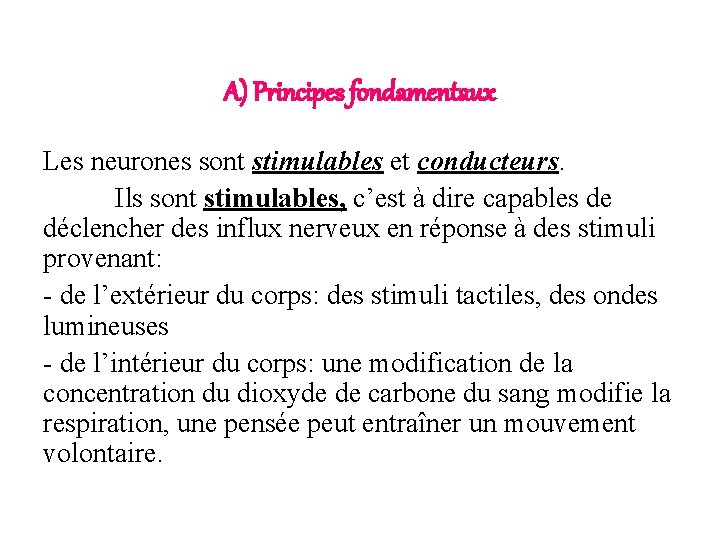 A) Principes fondamentaux

Les neurones sont stimulables et conducteurs.

Ils sont stimulables, c’est à dire capables de déclencher des influx nerveux en réponse à des stimuli provenant:

- de l’extérieur du corps: des stimuli tactiles, des ondes lumineuses

- de l’intérieur du corps: une modification de la concentration du dioxyde de carbone du sang modifie la respiration, une pensée peut entraîner un mouvement volontaire.